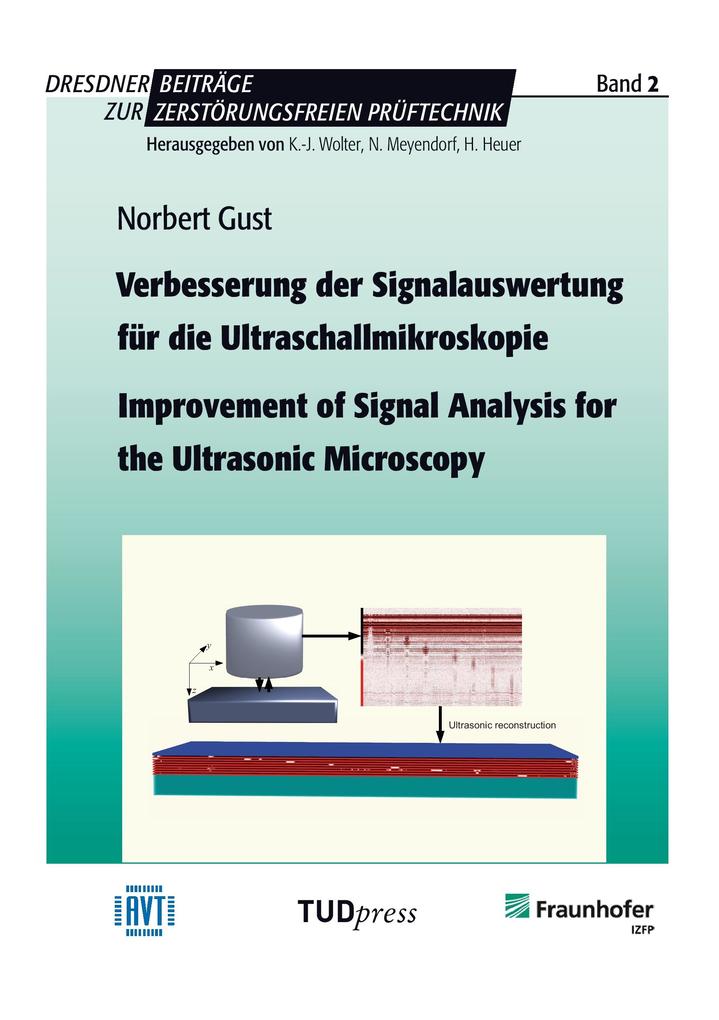 DRESDNER BEITRÄGE ZUR ZERSTÖRUNGSFREIEN PRÜFTECHNIK

Band 2

Herausgegeben von K.-J. Wolter, N. Meyendorf, H. Heuer

Norbert Gust

Verbesserung der Signalauswertung für die Ultraschallmikroskopie

Improvement of Signal Analysis for the Ultrasonic Microscopy

y
x
z

Ultrasonic reconstruction

AVT

TUDpress

Fraunhofer
IZFP